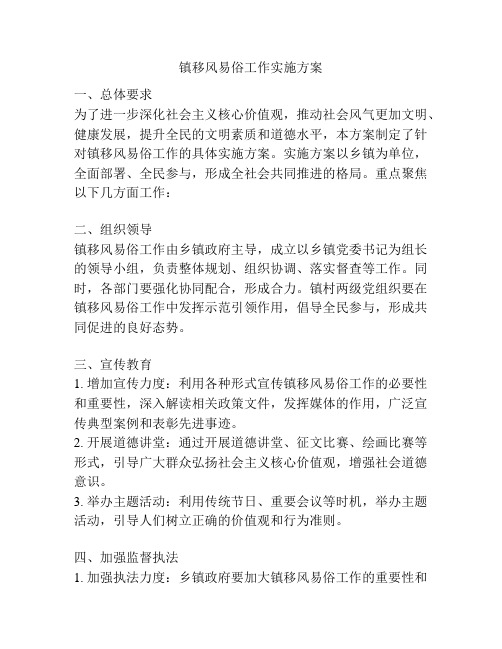 镇移风易俗工作实施方案

一、总体要求
为了进一步深化社会主义核心价值观，推动社会风气更加文明、健康发展，提升全民的文明素质和道德水平，本方案制定了针对镇移风易俗工作的具体实施方案。实施方案以乡镇为单位，全面部署、全民参与，形成全社会共同推进的格局。重点聚焦以下几方面工作：

二、组织领导
镇移风易俗工作由乡镇政府主导，成立以乡镇党委书记为组长的领导小组，负责整体规划、组织协调、落实督查等工作。同时，各部门要强化协同配合，形成合力。镇村两级党组织要在镇移风易俗工作中发挥示范引领作用，倡导全民参与，形成共同促进的良好态势。

三、宣传教育
1. 增加宣传力度：利用各种形式宣传镇移风易俗工作的必要性和重要性，深入解读相关政策文件，发挥媒体的作用，广泛宣传典型案例和表彰先进事迹。
2. 开展道德讲堂：通过开展道德讲堂、征文比赛、绘画比赛等形式，引导广大群众弘扬社会主义核心价值观，增强社会道德意识。
3. 举办主题活动：利用传统节日、重要会议等时机，举办主题活动，引导人们树立正确的价值观和行为准则。

四、加强监督执法
1. 加强执法力度：乡镇政府要加大镇移风易俗工作的重要性和